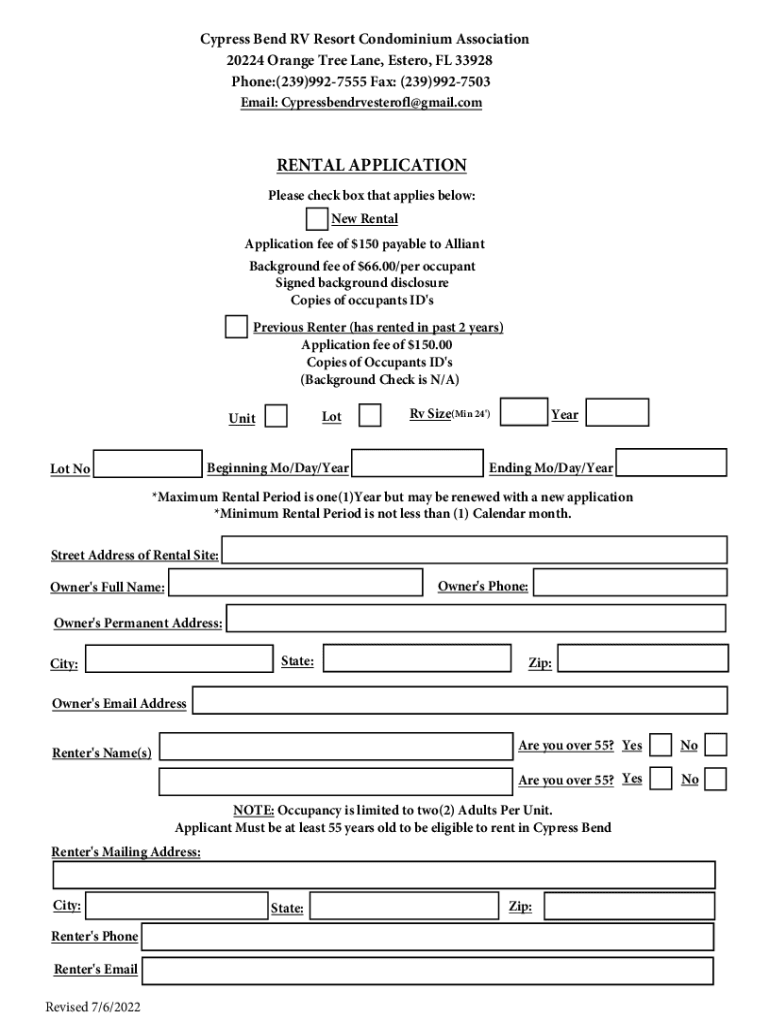 Cypress Bend RV Resort Condominium Association
20224 Orange Tree Lane, Estero, FL 33928
Phone:(239)992-7555 Fax: (239)992-7503
Email: Cypressbendrvesterofl@gmail.com

RENTAL APPLICATION

Please check box that applies below:
New Rental
Application fee of $150 payable to Alliant
Background fee of $66.00/per occupant
Signed background disclosure
Copies of occupants ID's

Previous Renter (has rented in past 2 years)
Application fee of $150.00
Copies of Occupants ID's
(Background Check is N/A)

Unit Lot Rv Size(Min 24') Year

Lot No Beginning Mo/Day/Year Ending Mo/Day/Year

*Maximum Rental Period is one(1)Year but may be renewed with a new application
*Minimum Rental Period is not less than (1) Calendar month.

Street Address of Rental Site:
Owner's Full Name: Owner's Phone:
Owner's Permanent Address:
City: State: Zip:
Owner's Email Address
Renter's Name(s) Are you over 55? Yes No
Are you over 55? Yes No

NOTE: Occupancy is limited to two(2) Adults Per Unit.
Applicant Must be at least 55 years old to be eligible to rent in Cypress Bend

Renter's Mailing Address:
City: State: Zip:
Renter's Phone
Renter's Email

Revised 7/6/2022